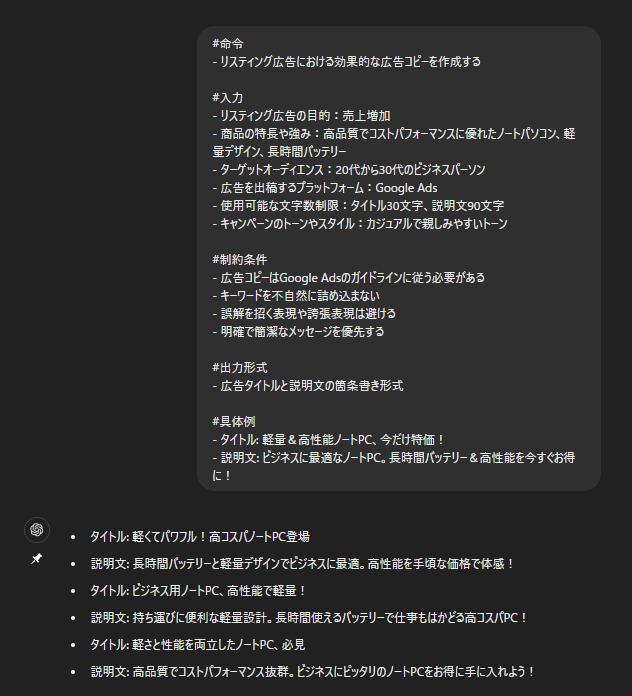 #命令
- リスティング広告における効果的な広告コピーを作成する

#入力
- リスティング広告の目的：売上増加
- 商品の特長や強み：高品質でコストパフォーマンスに優れたノートパソコン、軽量デザイン、長時間バッテリー
- ターゲットオーディエンス：20代から30代のビジネスパーソン
- 広告を出稿するプラットフォーム：Google Ads
- 使用可能な文字数制限：タイトル30文字、説明文90文字
- キャンペーンのトーンやスタイル：カジュアルで親しみやすいトーン

#制約条件
- 広告コピーはGoogle Adsのガイドラインに従う必要がある
- キーワードを不自然に詰め込まない
- 誤解を招く表現や誇張表現は避ける
- 明確で簡潔なメッセージを優先する

#出力形式
- 広告タイトルと説明文の箇条書き形式

#具体例
- タイトル: 軽量＆高性能ノートPC、今だけ特価！
- 説明文: ビジネスに最適なノートPC。長時間バッテリー＆高性能を今すぐお得に！

- タイトル: 軽くてパワフル！高コスパノートPC登場
- 説明文: 長時間バッテリーと軽量デザインでビジネスに最適。高性能を手頃な価格で体感！
- タイトル: ビジネス用ノートPC、高性能で軽量！
- 説明文: 持ち運びに便利な軽量設計。長時間使えるバッテリーで仕事もはかどる高コスパPC！
- タイトル: 軽さと性能を両立したノートPC、必見
- 説明文: 高品質でコストパフォーマンス抜群。ビジネスにピッタリのノートPCをお得に手に入れよう！